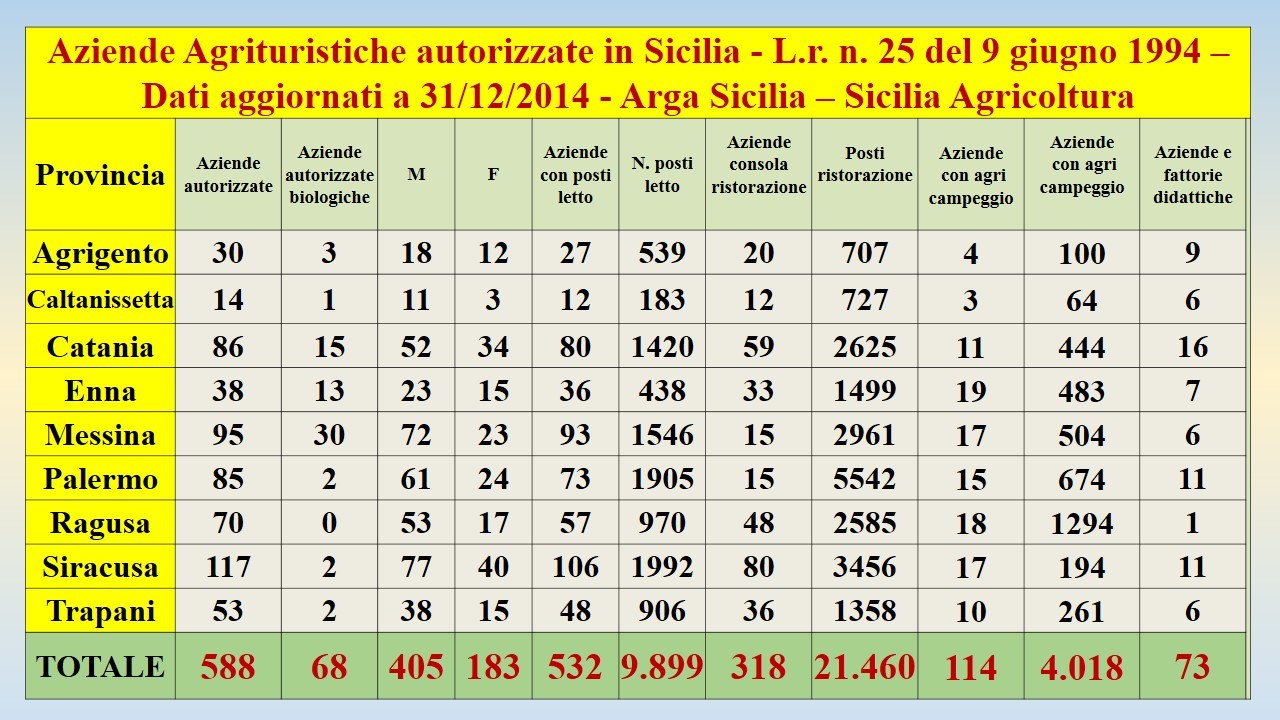 Aziende Agrituristiche autorizzate in Sicilia - L.r. n. 25 del 9 giugno 1994 – Dati aggiornati a 31/12/2014 - Arga Sicilia – Sicilia Agricoltura

| Provincia | Aziende autorizzate | Aziende autorizzate biologiche | M | F | Aziende con posti letto | N. posti letto | Aziende consola ristorazione | Posti ristorazione | Aziende con agri campeggio | Aziende con agri campeggio | Aziende e fattorie didattiche |
|---|---|---|---|---|---|---|---|---|---|---|---|
| Agrigento | 30 | 3 | 18 | 12 | 27 | 539 | 20 | 707 | 4 | 100 | 9 |
| Caltanissetta | 14 | 1 | 11 | 3 | 12 | 183 | 12 | 727 | 3 | 64 | 6 |
| Catania | 86 | 15 | 52 | 34 | 80 | 1420 | 59 | 2625 | 11 | 444 | 16 |
| Enna | 38 | 13 | 23 | 15 | 36 | 438 | 33 | 1499 | 19 | 483 | 7 |
| Messina | 95 | 30 | 72 | 23 | 93 | 1546 | 15 | 2961 | 17 | 504 | 6 |
| Palermo | 85 | 2 | 61 | 24 | 73 | 1905 | 15 | 5542 | 15 | 674 | 11 |
| Ragusa | 70 | 0 | 53 | 17 | 57 | 970 | 48 | 2585 | 18 | 1294 | 1 |
| Siracusa | 117 | 2 | 77 | 40 | 106 | 1992 | 80 | 3456 | 17 | 194 | 11 |
| Trapani | 53 | 2 | 38 | 15 | 48 | 906 | 36 | 1358 | 10 | 261 | 6 |
| TOTALE | 588 | 68 | 405 | 183 | 532 | 9.899 | 318 | 21.460 | 114 | 4.018 | 73 |